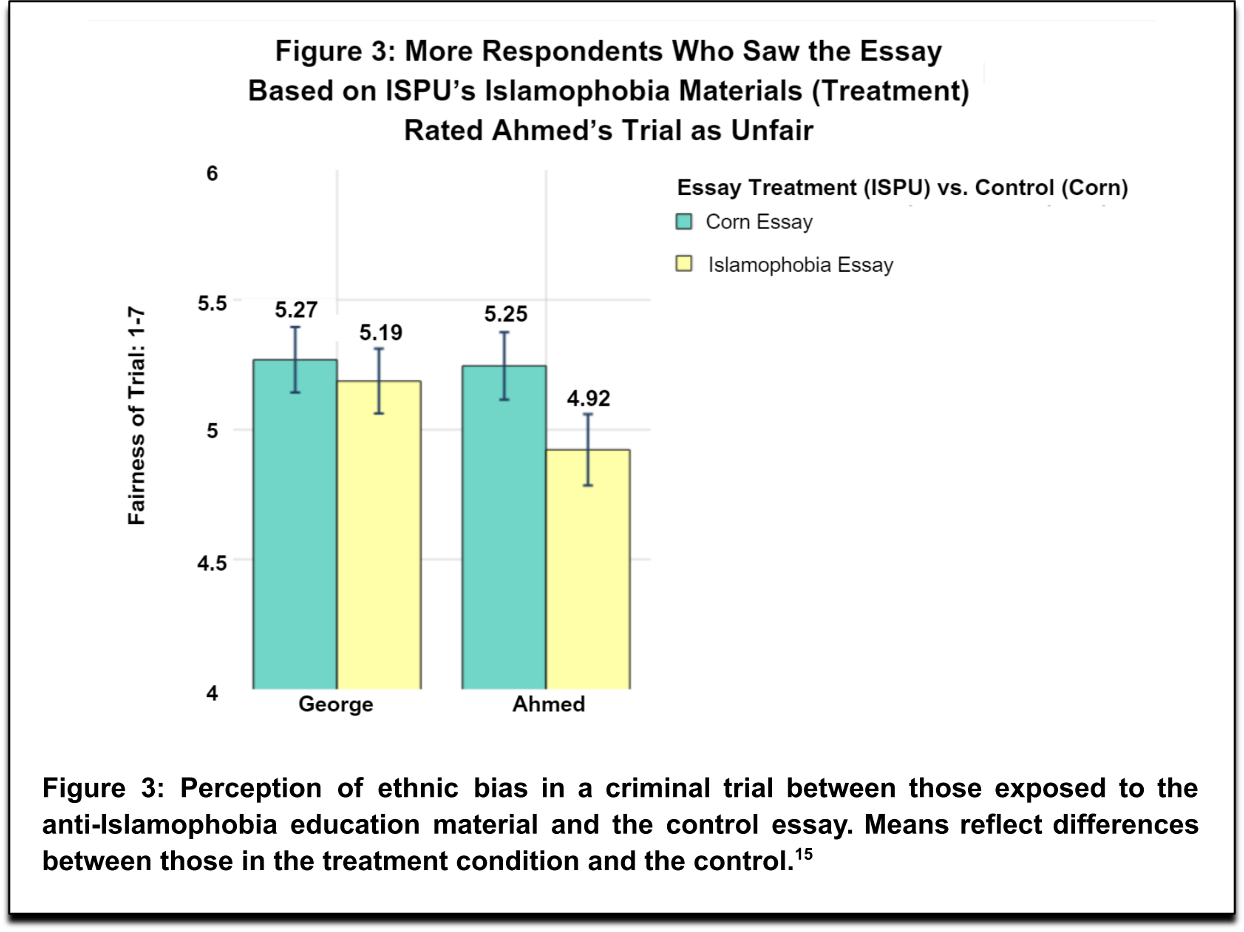 Figure 3: More Respondents Who Saw the Essay Based on ISPU's Islamophobia Materials (Treatment) Rated Ahmed's Trial as Unfair

Essay Treatment (ISPU) vs. Control (Corn)
Corn Essay
Islamophobia Essay

Fairness of Trial: 1-7

6
5.5
5
4.5
4

5.27
5.19
5.25
4.92

George
Ahmed

Figure 3: Perception of ethnic bias in a criminal trial between those exposed to the anti-Islamophobia education material and the control essay. Means reflect differences between those in the treatment condition and the control.$^{15}$